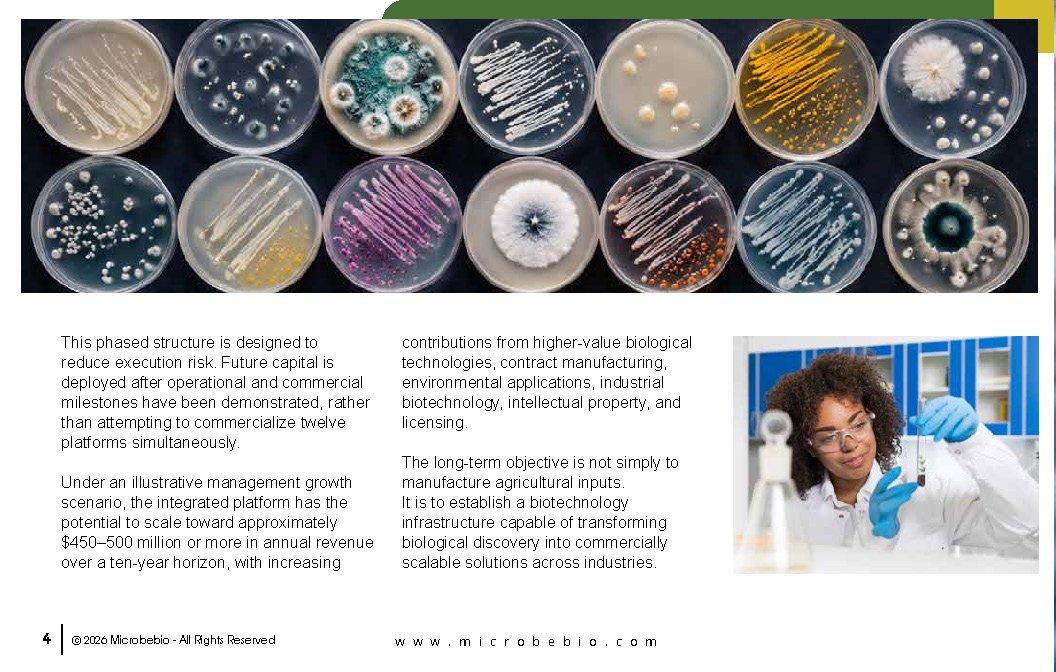 This phased structure is designed to reduce execution risk. Future capital is deployed after operational and commercial milestones have been demonstrated, rather than attempting to commercialize twelve platforms simultaneously.

Under an illustrative management growth scenario, the integrated platform has the potential to scale toward approximately $450–500 million or more in annual revenue over a ten-year horizon, with increasing contributions from higher-value biological technologies, contract manufacturing, environmental applications, industrial biotechnology, intellectual property, and licensing.

The long-term objective is not simply to manufacture agricultural inputs.
It is to establish a biotechnology infrastructure capable of transforming biological discovery into commercially scalable solutions across industries.

4 © 2026 Microbebio - All Rights Reserved www.microbebio.com